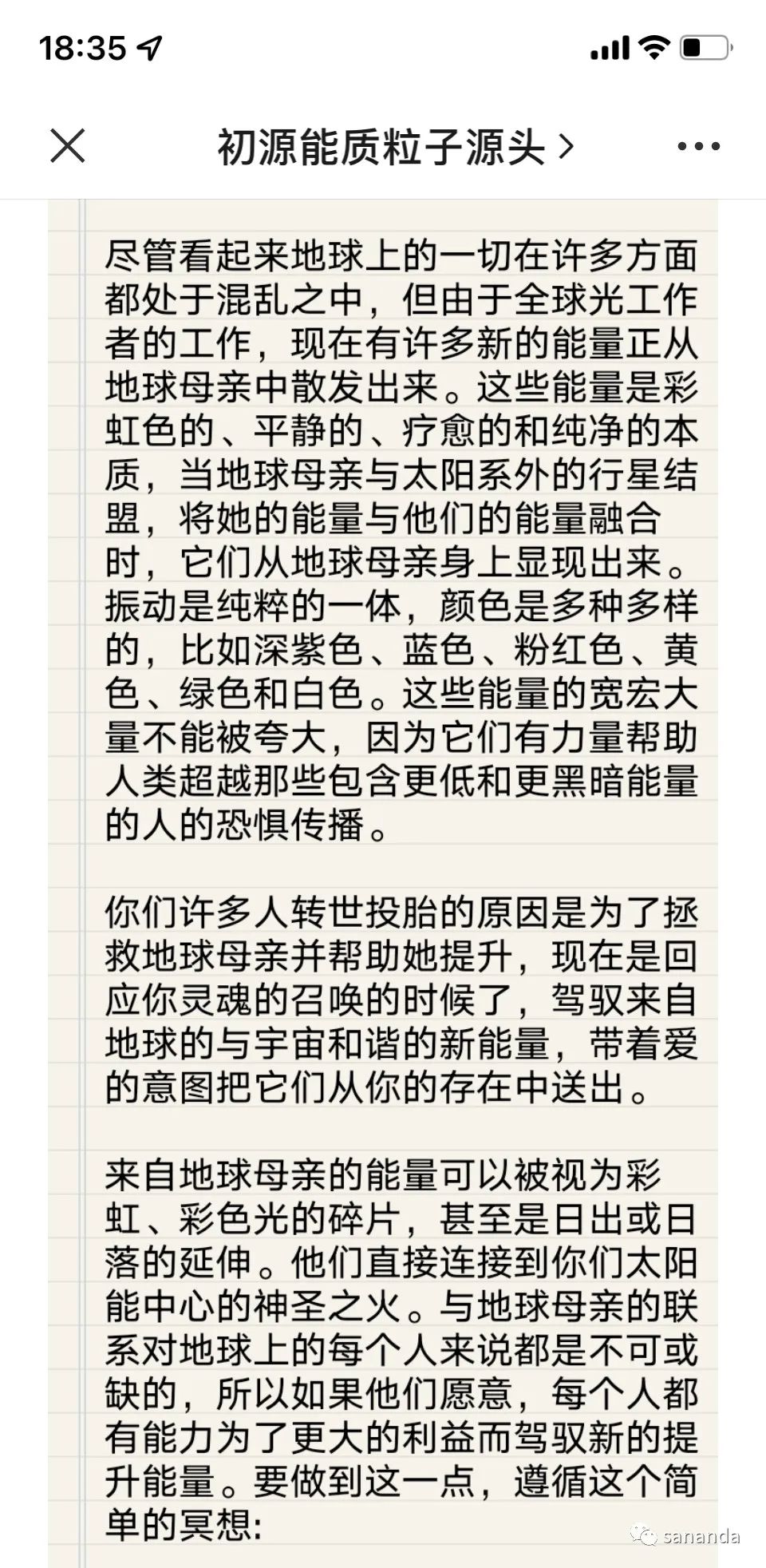 18:35

初源能质粒子源头 >

尽管看起来地球上的一切在许多方面都处于混乱之中，但由于全球光工作者的工作，现在有许多新的能量正从地球母亲中散发出来。这些能量是彩虹色的、平静的、疗愈的和纯净的本质，当地球母亲与太阳系外的行星结盟，将她的能量与他们的能量融合时，它们从地球母亲身上显现出来。振动是纯粹的一体，颜色是多种多样的，比如深紫色、蓝色、粉红色、黄色、绿色和白色。这些能量的宽宏大量不能被夸大，因为它们有力量帮助人类超越那些包含更低和更黑暗能量的人的恐惧传播。

你们许多人转世投胎的原因是为了拯救地球母亲并帮助她提升，现在是回应你灵魂的召唤的时候了，驾驭来自地球的与宇宙和谐的新能量，带着爱的意图把它们从你的存在中送出。

来自地球母亲的能量可以被视为彩虹、彩色光的碎片，甚至是日出或日落的延伸。他们直接连接到你们太阳能中心的神圣之火。与地球母亲的联系对地球上的每个人来说都是不可或缺的，所以如果他们愿意，每个人都有能力为了更大的利益而驾驭新的提升能量。要做到这一点，遵循这个简单的冥想:

sananda